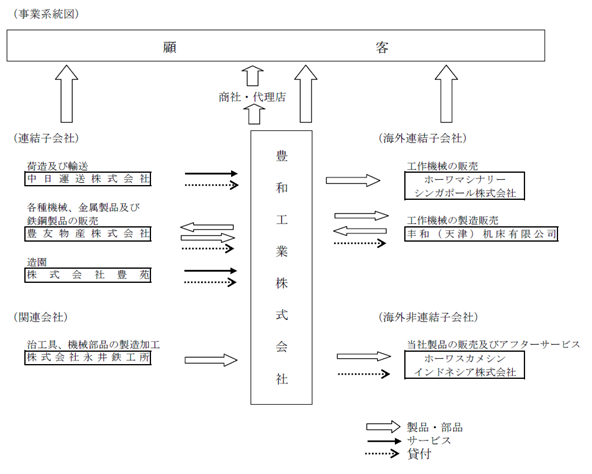 (事業系統図)

顧　客

商社・代理店

(連結子会社)

荷造及び輸送
中日運送株式会社

各種機械、金属製品及び鉄鋼製品の販売
豊友物産株式会社

造園
株式会社豊苑

(関連会社)

治工具、機械部品の製造加工
株式会社永井鉄工所

豊和工業株式会社

(海外連結子会社)

工作機械の販売
ホーワマシナリーシンガポール株式会社

工作機械の製造販売
丰和（天津）机床有限公司

(海外非連結子会社)

当社製品の販売及びアフターサービス
ホーワスカメシンインドネシア株式会社

製品・部品
サービス
貸付